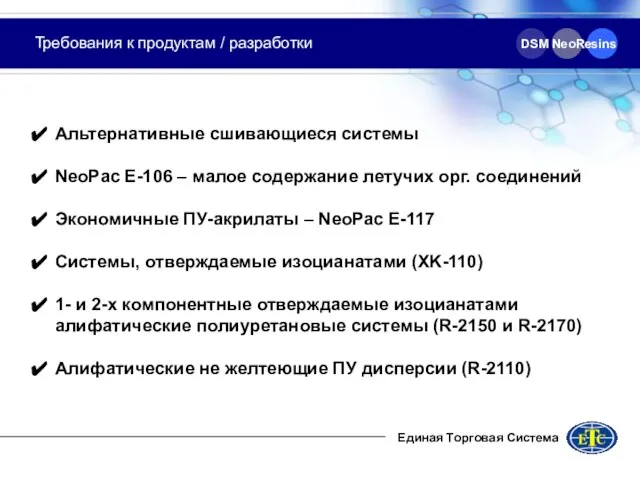 Требования к продуктам / разработки

DSM NeoResins

✔ Альтернативные сшивающиеся системы

✔ NeoPac E-106 – малое содержание летучих орг. соединений

✔ Экономичные ПУ-акрилаты – NeoPac E-117

✔ Системы, отверждаемые изоцианатами (XK-110)

✔ 1- и 2-х компонентные отверждаемые изоцианатами алифатические полиуретановые системы (R-2150 и R-2170)

✔ Алифатические не желтеющие ПУ дисперсии (R-2110)

Единая Торговая Система

ETC